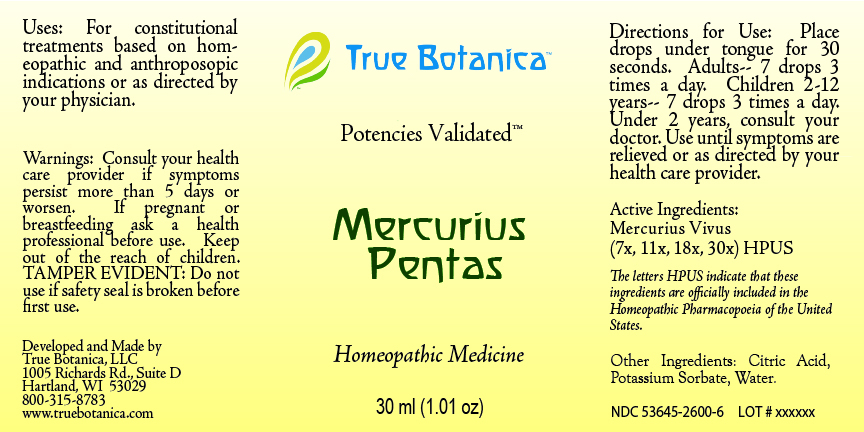 Uses: For constitutional treatments based on homeopathic and anthroposopic indications or as directed by your physician.

Warnings: Consult your health care provider if symptoms persist more than 5 days or worsen. If pregnant or breastfeeding ask a health professional before use. Keep out of the reach of children. TAMPER EVIDENT: Do not use if safety seal is broken before first use.

Developed and Made by
True Botanica, LLC
1005 Richards Rd., Suite D
Hartland, WI 53029
800-315-8783
www.truebotanica.com

True Botanica™

Potencies Validated™

Mercurius Pentas

Homeopathic Medicine

30 ml (1.01 oz)

Directions for Use: Place drops under tongue for 30 seconds. Adults-- 7 drops 3 times a day. Children 2-12 years-- 7 drops 3 times a day. Under 2 years, consult your doctor. Use until symptoms are relieved or as directed by your health care provider.

Active Ingredients:
Mercurius Vivus
(7x, 11x, 18x, 30x) HPUS

The letters HPUS indicate that these ingredients are officially included in the Homeopathic Pharmacopoeia of the United States.

Other Ingredients: Citric Acid, Potassium Sorbate, Water.

NDC 53645-2600-6 LOT # xxxxxx